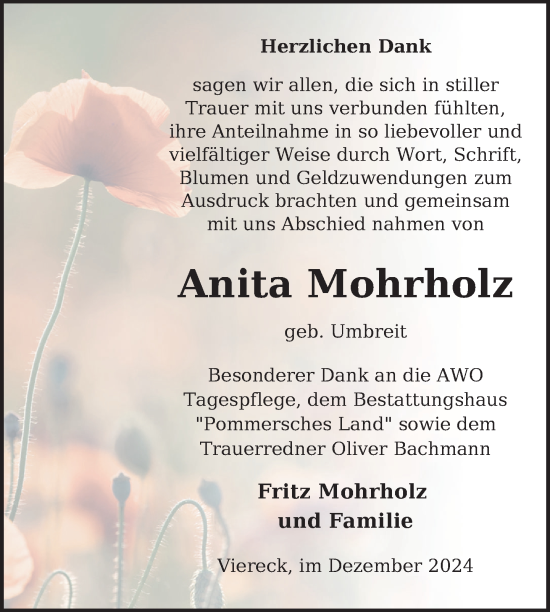 Herzlichen Dank

sagen wir allen, die sich in stiller Trauer mit uns verbunden fühlten, ihre Anteilnahme in so liebevoller und vielfältiger Weise durch Wort, Schrift, Blumen und Geldzuwendungen zum Ausdruck brachten und gemeinsam mit uns Abschied nahmen von

Anita Mohrholz

geb. Umbreit

Besonderer Dank an die AWO Tagespflege, dem Bestattungshaus "Pommersches Land" sowie dem Trauerredner Oliver Bachmann

Fritz Mohrholz
und Familie

Viereck, im Dezember 2024